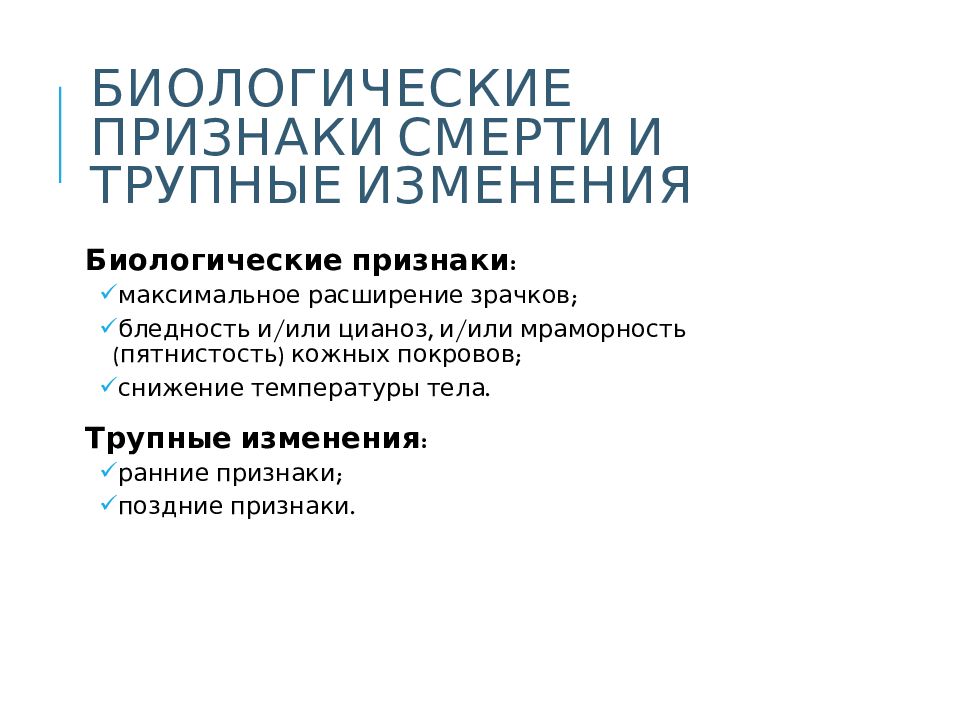 БИОЛОГИЧЕСКИЕ ПРИЗНАКИ СМЕРТИ И ТРУПНЫЕ ИЗМЕНЕНИЯ

Биологические признаки:

✓максимальное расширение зрачков;

✓бледность и/или цианоз, и/или мраморность (пятнистость) кожных покровов;

✓снижение температуры тела.

Трупные изменения:

✓ранние признаки;

✓поздние признаки.